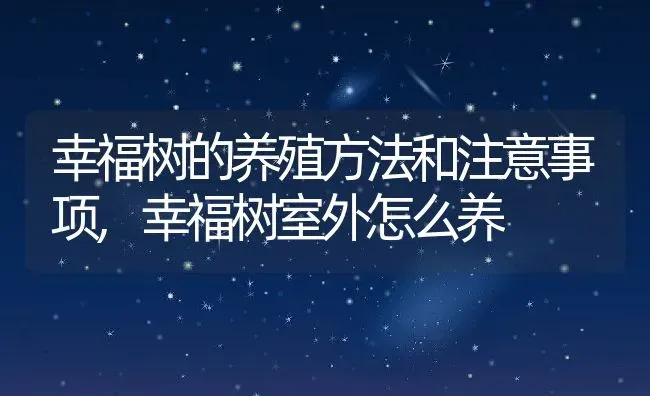 幸福树的养殖方法和注意事项，幸福树室外怎么养